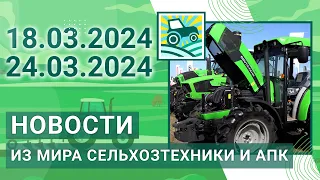 18.03.2024
24.03.2024

НОВОСТИ

ИЗ МИРА СЕЛЬХОЗТЕХНИКИ И АПК